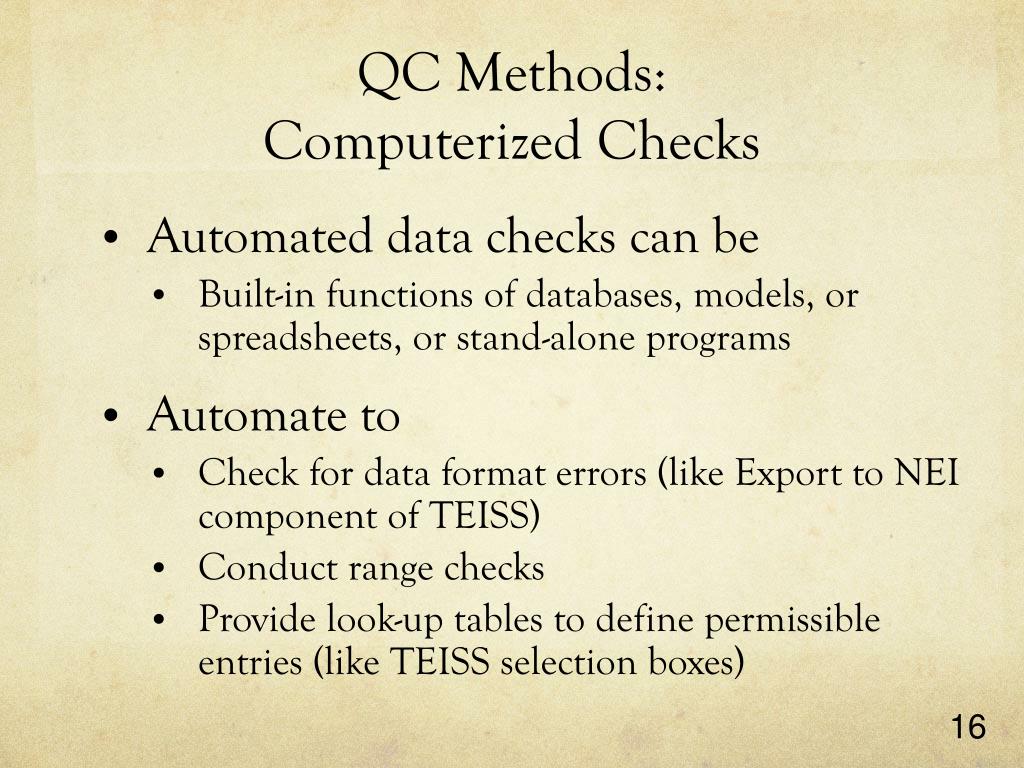 QC Methods:
Computerized Checks

• Automated data checks can be
  • Built-in functions of databases, models, or spreadsheets, or stand-alone programs
• Automate to
  • Check for data format errors (like Export to NEI component of TEISS)
  • Conduct range checks
  • Provide look-up tables to define permissible entries (like TEISS selection boxes)

16